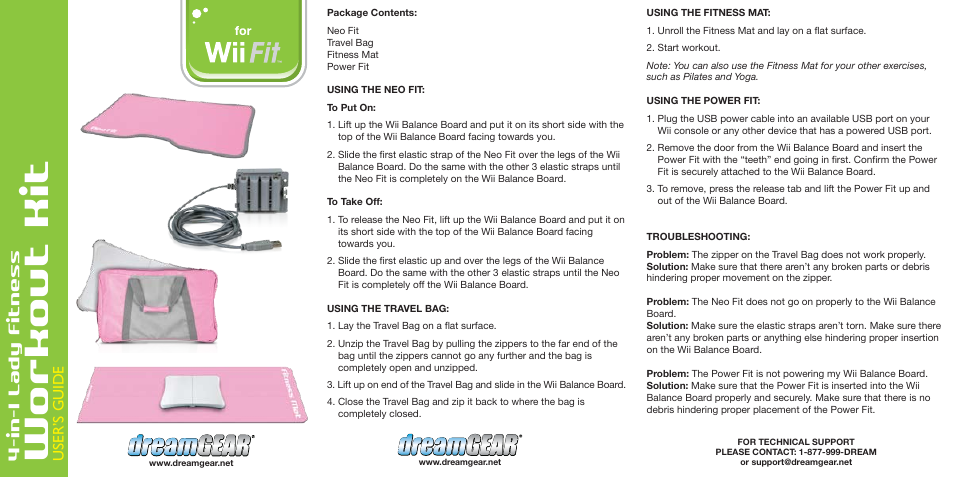 4-in-1 Lady Fitness
Workout Kit
USER'S GUIDE

for
Wii Fit

Neo Fit

Fitness Mat

dreamGEAR
www.dreamgear.net

Package Contents:

Neo Fit
Travel Bag
Fitness Mat
Power Fit

USING THE NEO FIT:

To Put On:

1. Lift up the Wii Balance Board and put it on its short side with the top of the Wii Balance Board facing towards you.

2. Slide the first elastic strap of the Neo Fit over the legs of the Wii Balance Board. Do the same with the other 3 elastic straps until the Neo Fit is completely on the Wii Balance Board.

To Take Off:

1. To release the Neo Fit, lift up the Wii Balance Board and put it on its short side with the top of the Wii Balance Board facing towards you.

2. Slide the first elastic up and over the legs of the Wii Balance Board. Do the same with the other 3 elastic straps until the Neo Fit is completely off the Wii Balance Board.

USING THE TRAVEL BAG:

1. Lay the Travel Bag on a flat surface.

2. Unzip the Travel Bag by pulling the zippers to the far end of the bag until the zippers cannot go any further and the bag is completely open and unzipped.

3. Lift up on end of the Travel Bag and slide in the Wii Balance Board.

4. Close the Travel Bag and zip it back to where the bag is completely closed.

dreamGEAR
www.dreamgear.net

USING THE FITNESS MAT:

1. Unroll the Fitness Mat and lay on a flat surface.

2. Start workout.

Note: You can also use the Fitness Mat for your other exercises, such as Pilates and Yoga.

USING THE POWER FIT:

1. Plug the USB power cable into an available USB port on your Wii console or any other device that has a powered USB port.

2. Remove the door from the Wii Balance Board and insert the Power Fit with the "teeth" end going in first. Confirm the Power Fit is securely attached to the Wii Balance Board.

3. To remove, press the release tab and lift the Power Fit up and out of the Wii Balance Board.

TROUBLESHOOTING:

Problem: The zipper on the Travel Bag does not work properly.
Solution: Make sure that there aren't any broken parts or debris hindering proper movement on the zipper.

Problem: The Neo Fit does not go on properly to the Wii Balance Board.
Solution: Make sure the elastic straps aren't torn. Make sure there aren't any broken parts or anything else hindering proper insertion on the Wii Balance Board.

Problem: The Power Fit is not powering my Wii Balance Board.
Solution: Make sure that the Power Fit is inserted into the Wii Balance Board properly and securely. Make sure that there is no debris hindering proper placement of the Power Fit.

FOR TECHNICAL SUPPORT
PLEASE CONTACT: 1-877-999-DREAM
or support@dreamgear.net